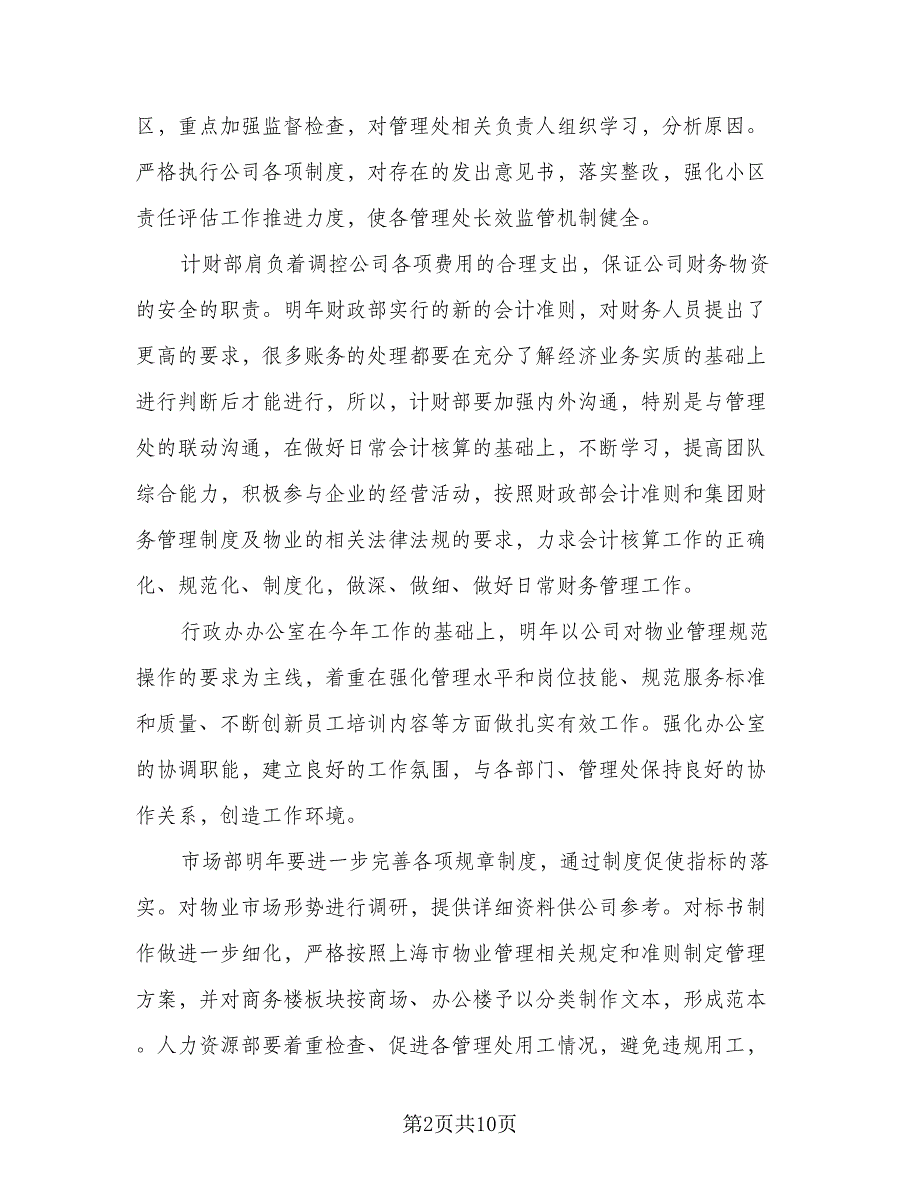 区，重点加强监督检查，对管理处相关负责人组织学习，分析原因。严格执行公司各项制度，对存在的发出意见书，落实整改，强化小区责任评估工作推进力度，使各管理处长效监管机制健全。

计财部肩负着调控公司各项费用的合理支出，保证公司财务物资的安全的职责。明年财政部实行的新的会计准则，对财务人员提出了更高的要求，很多账务的处理都要在充分了解经济业务实质的基础上进行判断后才能进行，所以，计财部要加强内外沟通，特别是与管理处的联动沟通，在做好日常会计核算的基础上，不断学习，提高团队综合能力，积极参与企业的经营活动，按照财政部会计准则和集团财务管理制度及物业的相关法律法规的要求，力求会计核算工作的正确化、规范化、制度化，做深、做细、做好日常财务管理工作。

行政办办公室在今年工作的基础上，明年以公司对物业管理规范操作的要求为主线，着重在强化管理水平和岗位技能、规范服务标准和质量、不断创新员工培训内容等方面做扎实有效工作。强化办公室的协调职能，建立良好的工作氛围，与各部门、管理处保持良好的协作关系，创造工作环境。

市场部明年要进一步完善各项规章制度，通过制度促使指标的落实。对物业市场形势进行调研，提供详细资料供公司参考。对标书制作做进一步细化，严格按照上海市物业管理相关规定和准则制定管理方案，并对商务楼板块按商场、办公楼予以分类制作文本，形成范本。人力资源部要着重检查、促进各管理处用工情况，避免违规用工，

第2页共10页